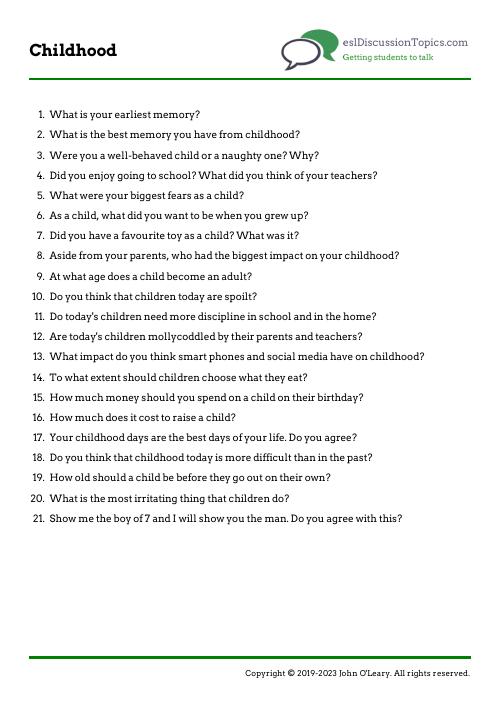 Childhood

eslDiscussionTopics.com
Getting students to talk

1. What is your earliest memory?
2. What is the best memory you have from childhood?
3. Were you a well-behaved child or a naughty one? Why?
4. Did you enjoy going to school? What did you think of your teachers?
5. What were your biggest fears as a child?
6. As a child, what did you want to be when you grew up?
7. Did you have a favourite toy as a child? What was it?
8. Aside from your parents, who had the biggest impact on your childhood?
9. At what age does a child become an adult?
10. Do you think that children today are spoilt?
11. Do today's children need more discipline in school and in the home?
12. Are today's children mollycoddled by their parents and teachers?
13. What impact do you think smart phones and social media have on childhood?
14. To what extent should children choose what they eat?
15. How much money should you spend on a child on their birthday?
16. How much does it cost to raise a child?
17. Your childhood days are the best days of your life. Do you agree?
18. Do you think that childhood today is more difficult than in the past?
19. How old should a child be before they go out on their own?
20. What is the most irritating thing that children do?
21. Show me the boy of 7 and I will show you the man. Do you agree with this?

Copyright © 2019-2023 John O'Leary. All rights reserved.